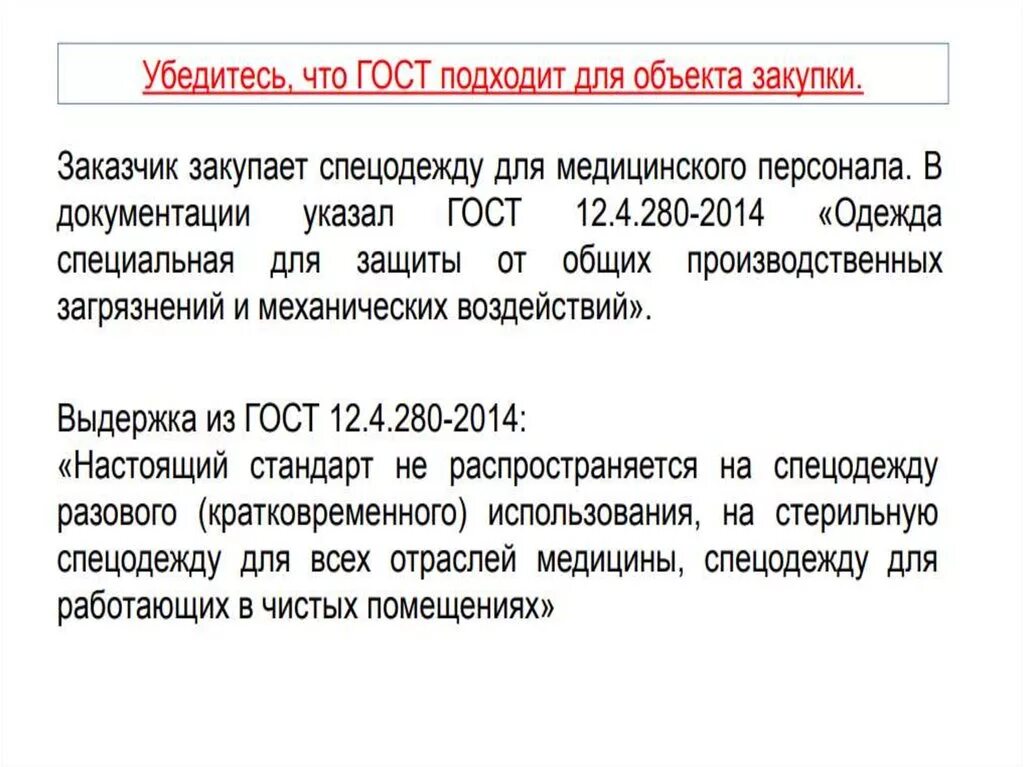 Убедитесь, что ГОСТ подходит для объекта закупки.

Заказчик закупает спецодежду для медицинского персонала. В документации указал ГОСТ 12.4.280-2014 «Одежда специальная для защиты от общих производственных загрязнений и механических воздействий».

Выдержка из ГОСТ 12.4.280-2014:
«Настоящий стандарт не распространяется на спецодежду разового (кратковременного) использования, на стерильную спецодежду для всех отраслей медицины, спецодежду для работающих в чистых помещениях»